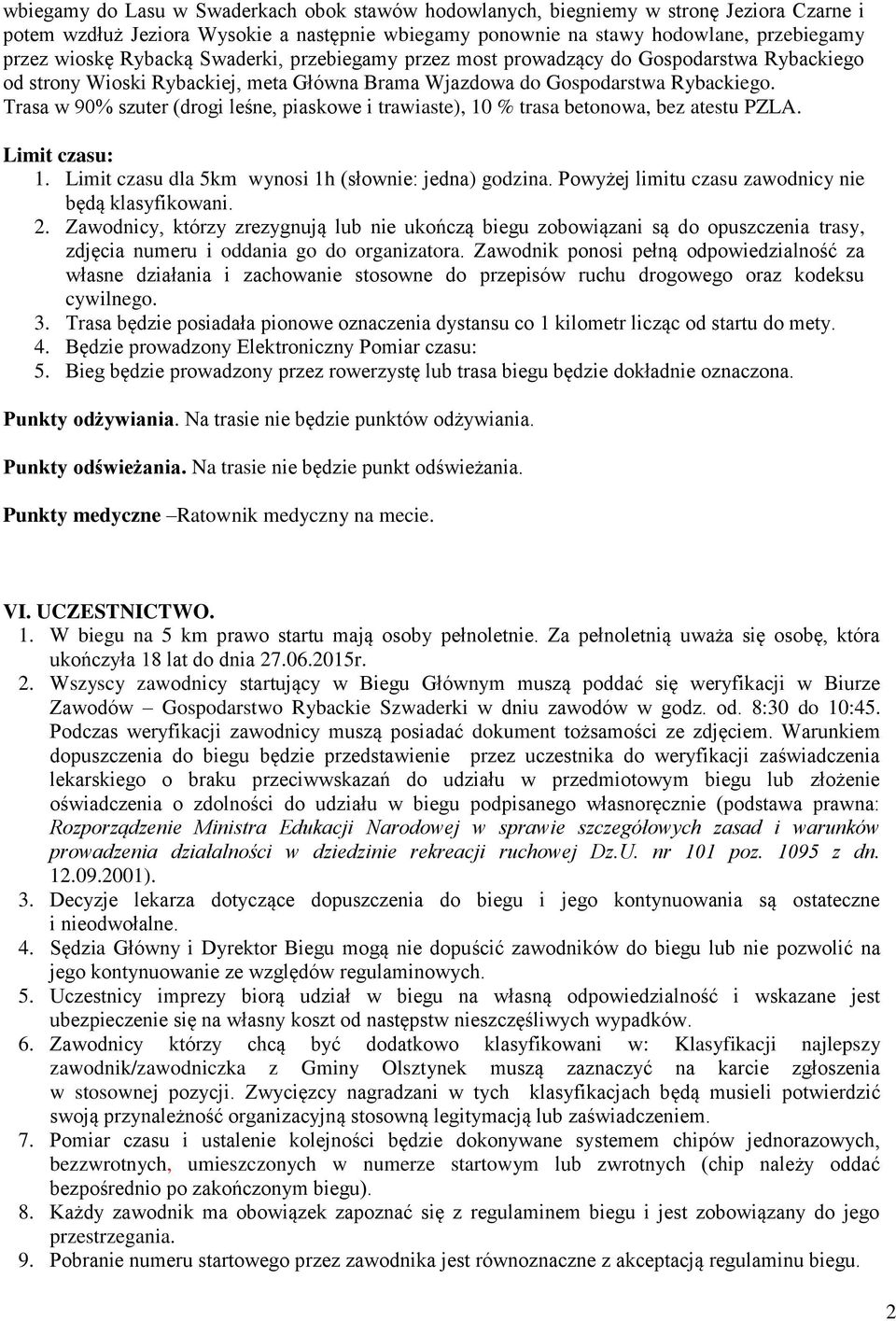 wbiegamy do Lasu w Swaderkach obok stawów hodowlanych, biegniemy w stronę Jeziora Czarne i potem wzdłuż Jeziora Wysokie a następnie wbiegamy ponownie na stawy hodowlane, przebiegamy przez wioskę Rybacką Swaderki, przebiegamy przez most prowadzący do Gospodarstwa Rybackiego od strony Wioski Rybackiej, meta Główna Brama Wjazdowa do Gospodarstwa Rybackiego. Trasa w 90% szuter (drogi leśne, piaskowe i trawiaste), 10 % trasa betonowa, bez atestu PZLA.

Limit czasu:
1. Limit czasu dla 5km wynosi 1h (słownie: jedna) godzina. Powyżej limitu czasu zawodnicy nie będą klasyfikowani.
2. Zawodnicy, którzy zrezygnują lub nie ukończą biegu zobowiązani są do opuszczenia trasy, zdjęcia numeru i oddania go do organizatora. Zawodnik ponosi pełną odpowiedzialność za własne działania i zachowanie stosowne do przepisów ruchu drogowego oraz kodeksu cywilnego.
3. Trasa będzie posiadała pionowe oznaczenia dystansu co 1 kilometr licząc od startu do mety.
4. Będzie prowadzony Elektroniczny Pomiar czasu:
5. Bieg będzie prowadzony przez rowerzystę lub trasa biegu będzie dokładnie oznaczona.

Punkty odżywiania. Na trasie nie będzie punktów odżywiania.

Punkty odświeżania. Na trasie nie będzie punkt odświeżania.

Punkty medyczne –Ratownik medyczny na mecie.

VI. UCZESTNICTWO.
1. W biegu na 5 km prawo startu mają osoby pełnoletnie. Za pełnoletnią uważa się osobę, która ukończyła 18 lat do dnia 27.06.2015r.
2. Wszyscy zawodnicy startujący w Biegu Głównym muszą poddać się weryfikacji w Biurze Zawodów – Gospodarstwo Rybackie Szwaderki w dniu zawodów w godz. od. 8:30 do 10:45. Podczas weryfikacji zawodnicy muszą posiadać dokument tożsamości ze zdjęciem. Warunkiem dopuszczenia do biegu będzie przedstawienie przez uczestnika do weryfikacji zaświadczenia lekarskiego o braku przeciwwskazań do udziału w przedmiotowym biegu lub złożenie oświadczenia o zdolności do udziału w biegu podpisanego własnoręcznie (podstawa prawna: Rozporządzenie Ministra Edukacji Narodowej w sprawie szczegółowych zasad i warunków prowadzenia działalności w dziedzinie rekreacji ruchowej Dz.U. nr 101 poz. 1095 z dn. 12.09.2001).
3. Decyzje lekarza dotyczące dopuszczenia do biegu i jego kontynuowania są ostateczne i nieodwołalne.
4. Sędzia Główny i Dyrektor Biegu mogą nie dopuścić zawodników do biegu lub nie pozwolić na jego kontynuowanie ze względów regulaminowych.
5. Uczestnicy imprezy biorą udział w biegu na własną odpowiedzialność i wskazane jest ubezpieczenie się na własny koszt od następstw nieszczęśliwych wypadków.
6. Zawodnicy którzy chcą być dodatkowo klasyfikowani w: Klasyfikacji najlepszy zawodnik/zawodniczka z Gminy Olsztynek muszą zaznaczyć na karcie zgłoszenia w stosownej pozycji. Zwycięzcy nagradzani w tych klasyfikacjach będą musieli potwierdzić swoją przynależność organizacyjną stosowną legitymacją lub zaświadczeniem.
7. Pomiar czasu i ustalenie kolejności będzie dokonywane systemem chipów jednorazowych, bezzwrotnych, umieszczonych w numerze startowym lub zwrotnych (chip należy oddać bezpośrednio po zakończonym biegu).
8. Każdy zawodnik ma obowiązek zapoznać się z regulaminem biegu i jest zobowiązany do jego przestrzegania.
9. Pobranie numeru startowego przez zawodnika jest równoznaczne z akceptacją regulaminu biegu.

2